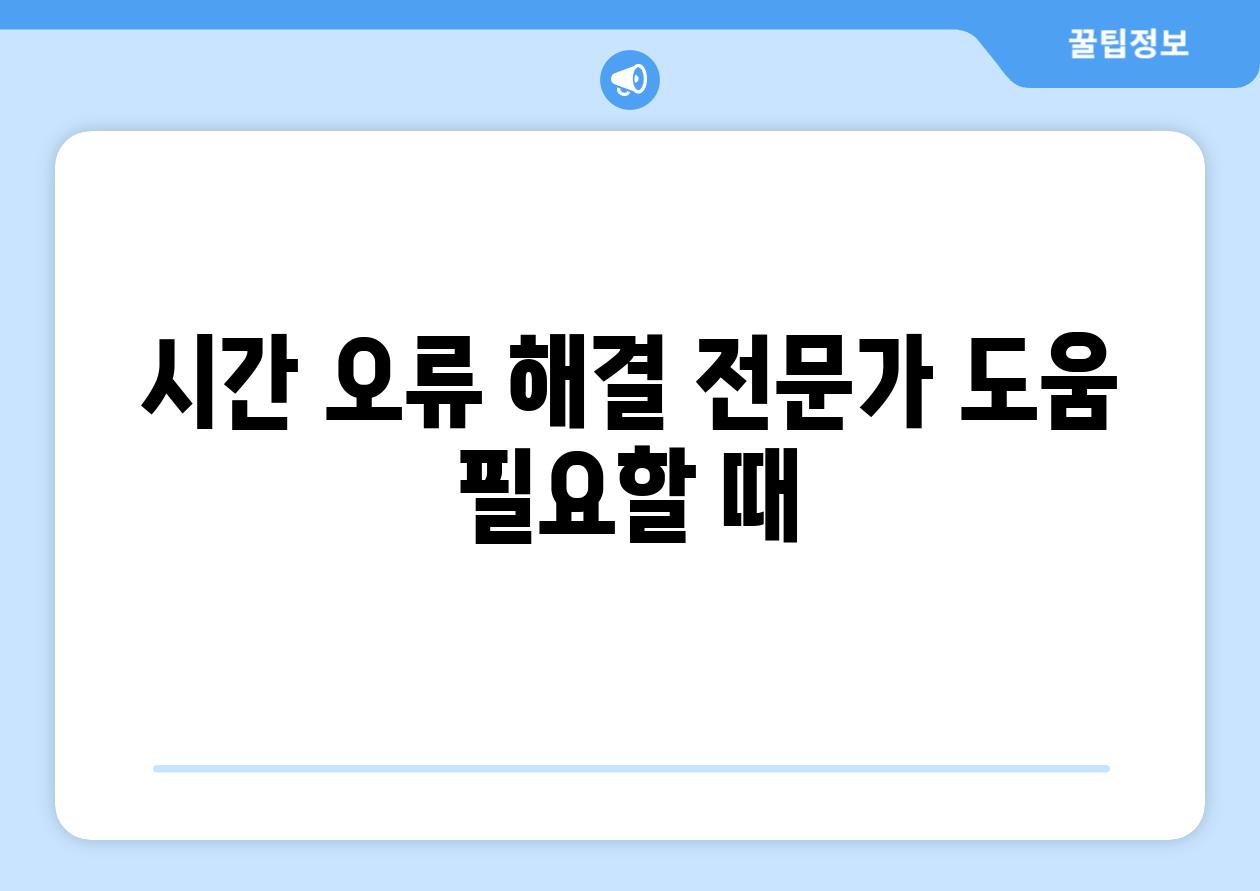 꿀팁정보

시간 오류 해결 전문가 도움 필요할 때